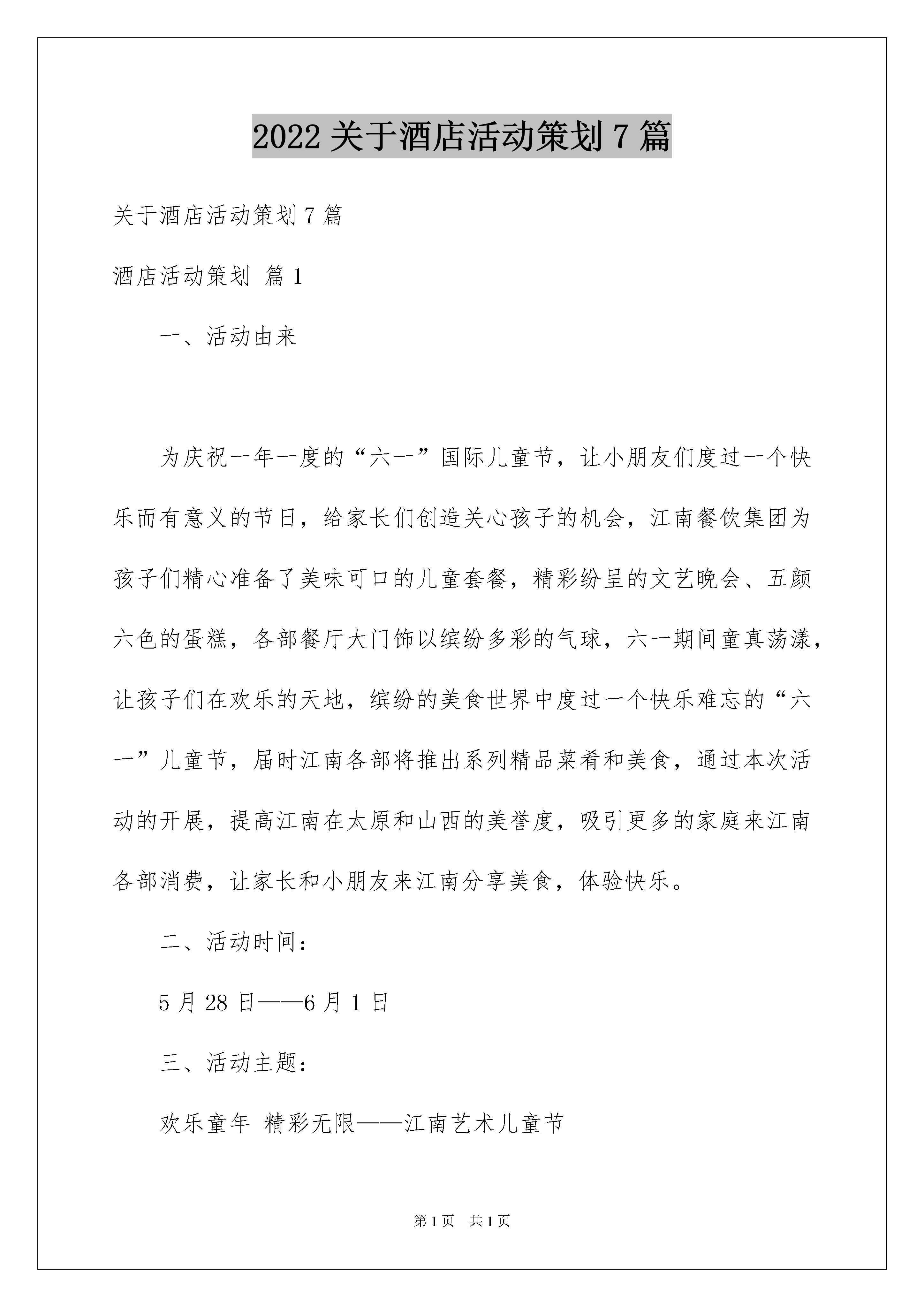 2022关于酒店活动策划7篇

关于酒店活动策划7篇

酒店活动策划 篇1

一、活动由来

为庆祝一年一度的“六一”国际儿童节，让小朋友们度过一个快乐而有意义的节日，给家长们创造关心孩子的机会，江南餐饮集团为孩子们精心准备了美味可口的儿童套餐，精彩纷呈的文艺晚会、五颜六色的蛋糕，各部餐厅大门饰以缤纷多彩的气球，六一期间童真荡漾，让孩子们在欢乐的天地，缤纷的美食世界中度过一个快乐难忘的“六一”儿童节，届时江南各部将推出系列精品菜肴和美食，通过本次活动的开展，提高江南在太原和山西的美誉度，吸引更多的家庭来江南各部消费，让家长和小朋友来江南分享美食，体验快乐。

二、活动时间：

5月28日——6月1日

三、活动主题：

欢乐童年 精彩无限——江南艺术儿童节

第1页 共1页